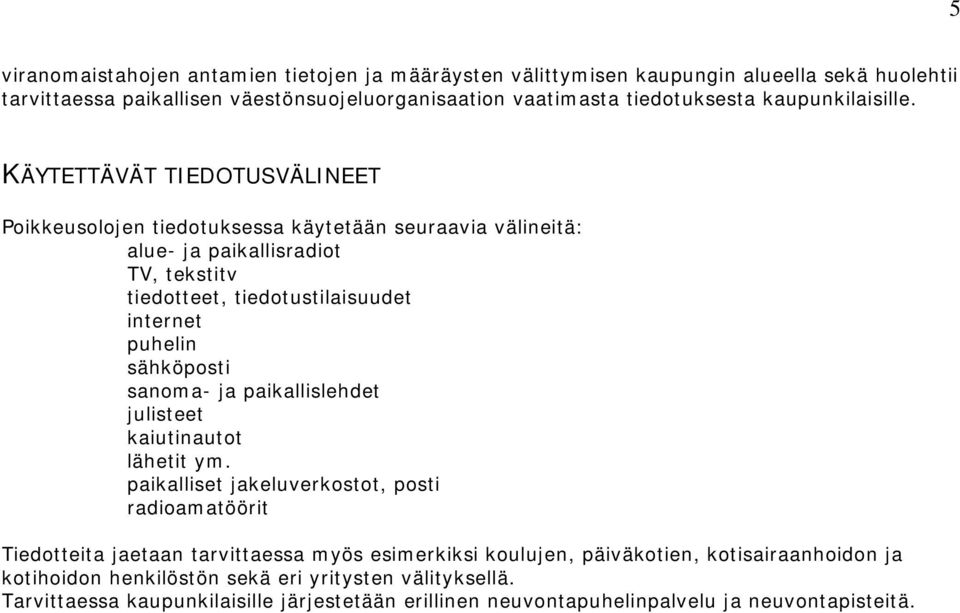 5

viranomaistahojen antamien tietojen ja määräysten välittymisen kaupungin alueella sekä huolehtii tarvittaessa paikallisen väestönsuojeluorganisaation vaatimasta tiedotuksesta kaupunkilaisille.

KÄYTETTÄVÄT TIEDOTUSVÄLINEET

Poikkeusolojen tiedotuksessa käytetään seuraavia välineitä:
alue- ja paikallisradiot
TV, tekstitv
tiedotteet, tiedotustilaisuudet
internet
puhelin
sähköposti
sanoma- ja paikallislehdet
julisteet
kaiutinautot
lähetit ym.
paikalliset jakeluverkostot, posti
radioamatöörit

Tiedotteita jaetaan tarvittaessa myös esimerkiksi koulujen, päiväkotien, kotisairaanhoidon ja kotihoidon henkilöstön sekä eri yritysten välityksellä.
Tarvittaessa kaupunkilaisille järjestetään erillinen neuvontapuhelinpalvelu ja neuvontapisteitä.